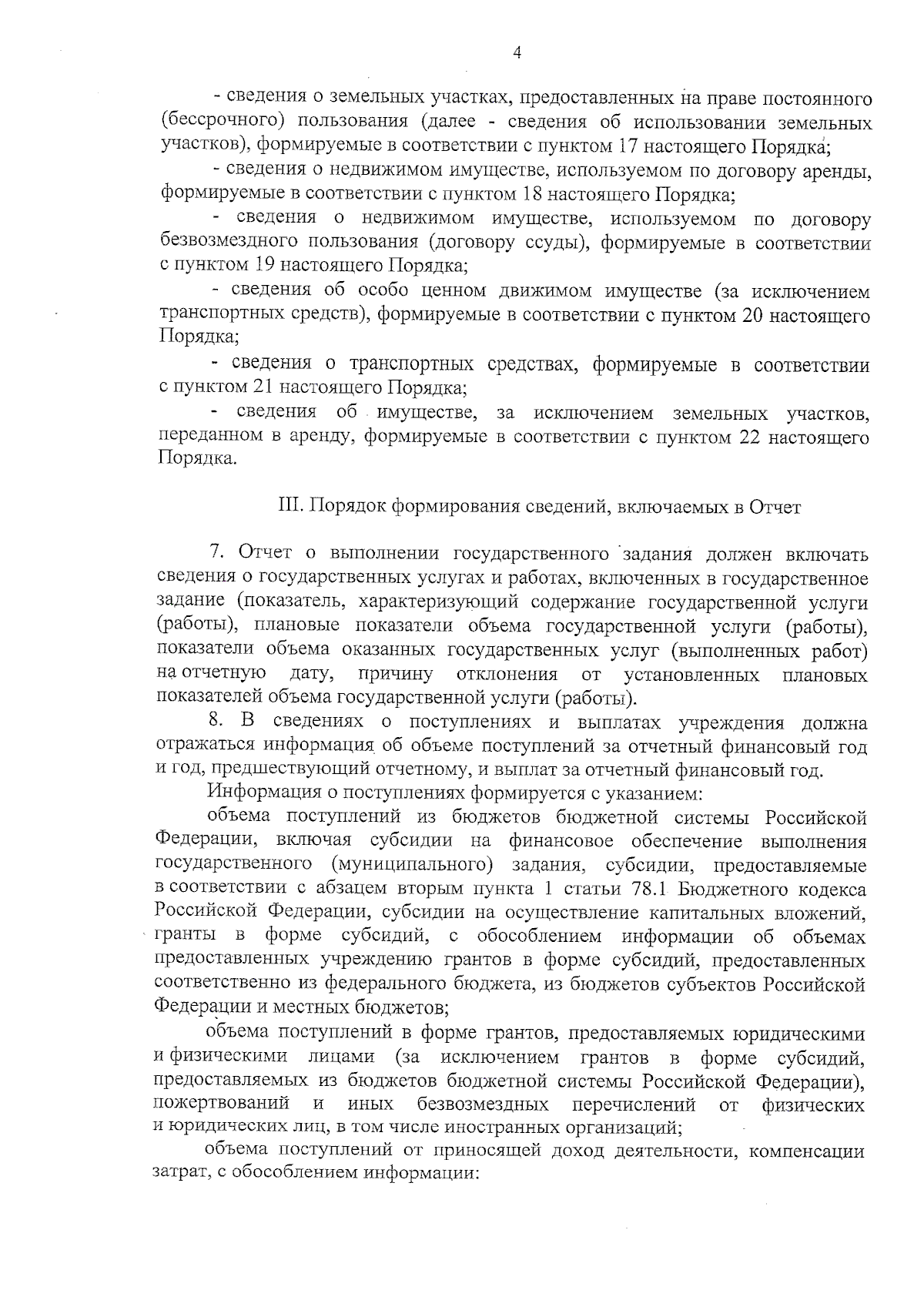 4

- сведения о земельных участках, предоставленных на праве постоянного (бессрочного) пользования (далее - сведения об использовании земельных участков), формируемые в соответствии с пунктом 17 настоящего Порядка;

- сведения о недвижимом имуществе, используемом по договору аренды, формируемые в соответствии с пунктом 18 настоящего Порядка;

- сведения о недвижимом имуществе, используемом по договору безвозмездного пользования (договору ссуды), формируемые в соответствии с пунктом 19 настоящего Порядка;

- сведения об особо ценном движимом имуществе (за исключением транспортных средств), формируемые в соответствии с пунктом 20 настоящего Порядка;

- сведения о транспортных средствах, формируемые в соответствии с пунктом 21 настоящего Порядка;

- сведения об имуществе, за исключением земельных участков, переданном в аренду, формируемые в соответствии с пунктом 22 настоящего Порядка.

III. Порядок формирования сведений, включаемых в Отчет

7. Отчет о выполнении государственного задания должен включать сведения о государственных услугах и работах, включенных в государственное задание (показатель, характеризующий содержание государственной услуги (работы), плановые показатели объема государственной услуги (работы), показатели объема оказанных государственных услуг (выполненных работ) на отчетную дату, причину отклонения от установленных плановых показателей объема государственной услуги (работы).

8. В сведениях о поступлениях и выплатах учреждения должна отражаться информация об объеме поступлений за отчетный финансовый год и год, предшествующий отчетному, и выплат за отчетный финансовый год.

Информация о поступлениях формируется с указанием:

объема поступлений из бюджетов бюджетной системы Российской Федерации, включая субсидии на финансовое обеспечение выполнения государственного (муниципального) задания, субсидии, предоставляемые в соответствии с абзацем вторым пункта 1 статьи 78.1 Бюджетного кодекса Российской Федерации, субсидии на осуществление капитальных вложений, гранты в форме субсидий, с обособлением информации об объемах предоставленных учреждению грантов в форме субсидий, предоставленных соответственно из федерального бюджета, из бюджетов субъектов Российской Федерации и местных бюджетов;

объема поступлений в форме грантов, предоставляемых юридическими и физическими лицами (за исключением грантов в форме субсидий, предоставляемых из бюджетов бюджетной системы Российской Федерации), пожертвований и иных безвозмездных перечислений от физических и юридических лиц, в том числе иностранных организаций;

объема поступлений от приносящей доход деятельности, компенсации затрат, с обособлением информации: